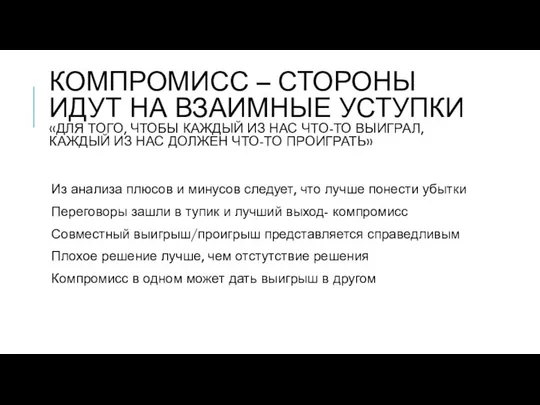 КОМПРОМИСС – СТОРОНЫ ИДУТ НА ВЗАИМНЫЕ УСТУПКИ
«ДЛЯ ТОГО, ЧТОБЫ КАЖДЫЙ ИЗ НАС ЧТО-ТО ВЫИГРАЛ, КАЖДЫЙ ИЗ НАС ДОЛЖЕН ЧТО-ТО ПРОИГРАТЬ»

Из анализа плюсов и минусов следует, что лучше понести убытки

Переговоры зашли в тупик и лучший выход- компромисс

Совместный выигрыш/проигрыш представляется справедливым

Плохое решение лучше, чем отстутствие решения

Компромисс в одном может дать выигрыш в другом